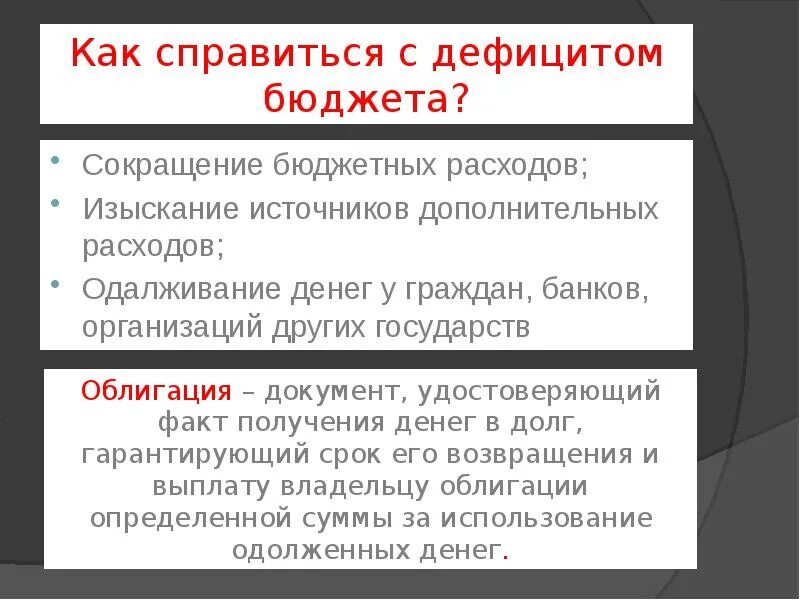 Как справиться с дефицитом бюджета?

• Сокращение бюджетных расходов;
• Изыскание источников дополнительных расходов;
• Одалживание денег у граждан, банков, организаций других государств

Облигация – документ, удостоверяющий факт получения денег в долг, гарантирующий срок его возвращения и выплату владельцу облигации определенной суммы за использование одолженных денег.